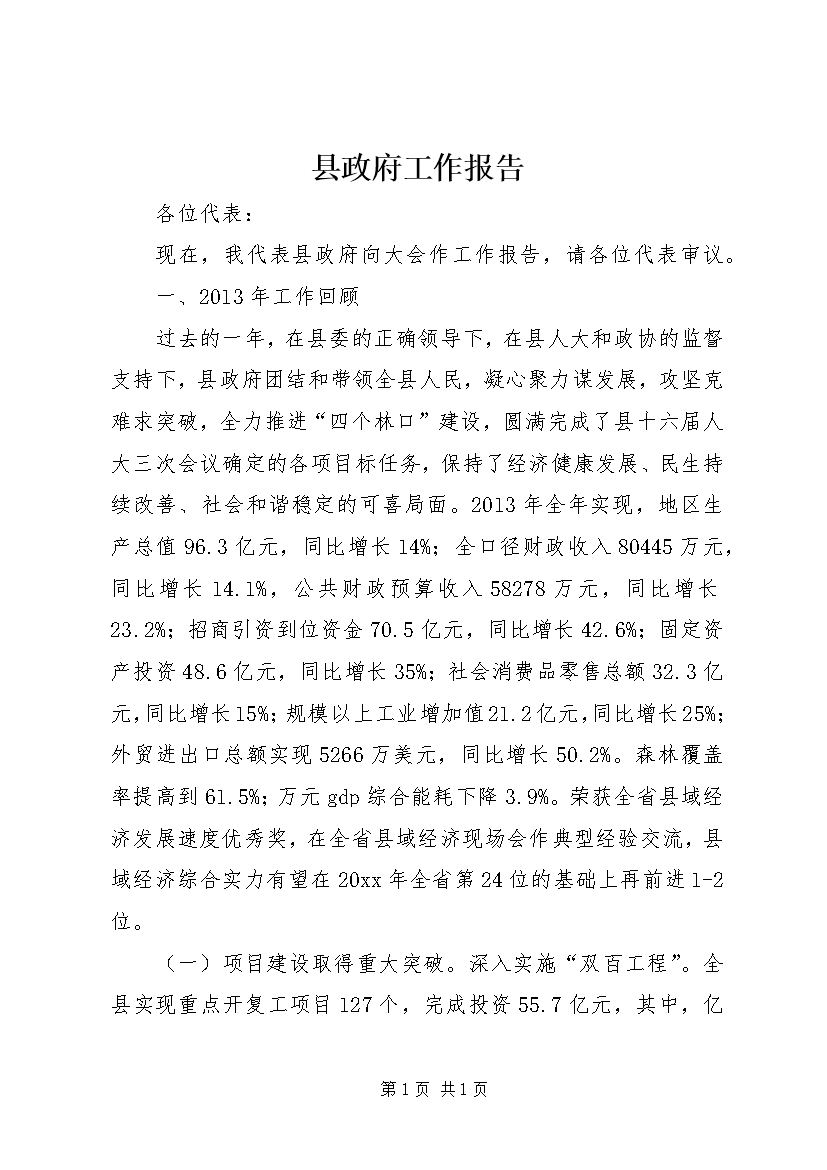 县政府工作报告

各位代表：

现在，我代表县政府向大会作工作报告，请各位代表审议。

一、2013年工作回顾

过去的一年，在县委的正确领导下，在县人大和政协的监督支持下，县政府团结和带领全县人民，凝心聚力谋发展，攻坚克难求突破，全力推进“四个林口”建设，圆满完成了县十六届人大三次会议确定的各项目标任务，保持了经济健康发展、民生持续改善、社会和谐稳定的可喜局面。2013年全年实现，地区生产总值96.3亿元，同比增长14%；全口径财政收入80445万元，同比增长14.1%，公共财政预算收入58278万元，同比增长23.2%；招商引资到位资金70.5亿元，同比增长42.6%；固定资产投资48.6亿元，同比增长35%；社会消费品零售总额32.3亿元，同比增长15%；规模以上工业增加值21.2亿元，同比增长25%；外贸进出口总额实现5266万美元，同比增长50.2%。森林覆盖率提高到61.5%；万元gdp综合能耗下降3.9%。荣获全省县域经济发展速度优秀奖，在全省县域经济现场会作典型经验交流，县域经济综合实力有望在20xx年全省第24位的基础上再前进1-2位。

（一）项目建设取得重大突破。深入实施“双百工程”。全县实现重点开复工项目127个，完成投资55.7亿元，其中，亿

第1页 共1页